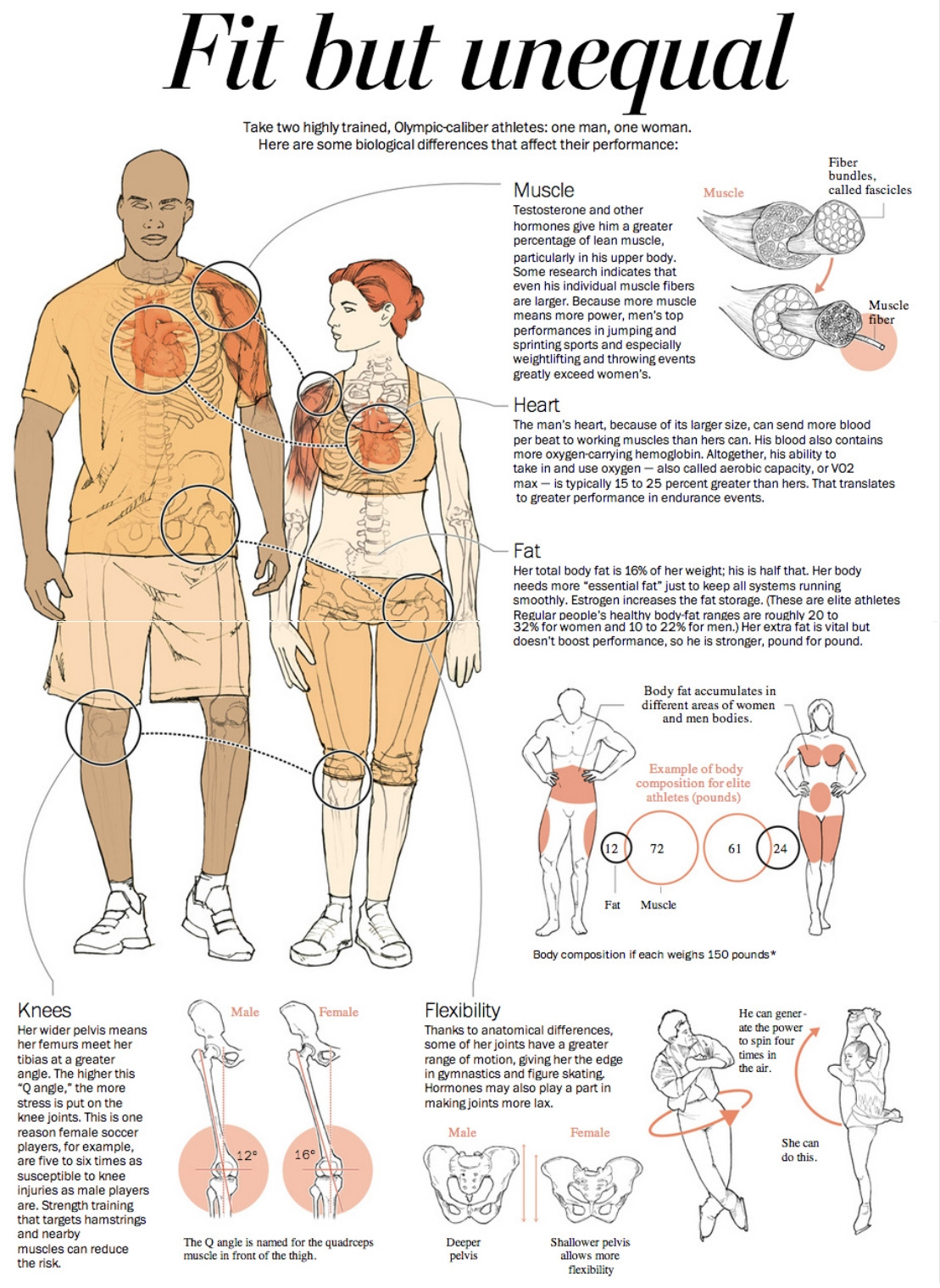 Fit but unequal

Take two highly trained, Olympic-caliber athletes: one man, one woman. Here are some biological differences that affect their performance:

Muscle
Testosterone and other hormones give him a greater percentage of lean muscle, particularly in his upper body. Some research indicates that even his individual muscle fibers are larger. Because more muscle means more power, men's top performances in jumping and sprinting sports and especially weightlifting and throwing events greatly exceed women's.

Muscle

Fiber bundles, called fascicles

Muscle fiber

Heart
The man's heart, because of its larger size, can send more blood per beat to working muscles than hers can. His blood also contains more oxygen-carrying hemoglobin. Altogether, his ability to take in and use oxygen — also called aerobic capacity, or VO2 max — is typically 15 to 25 percent greater than hers. That translates to greater performance in endurance events.

Fat
Her total body fat is 16% of her weight; his is half that. Her body needs more "essential fat" just to keep all systems running smoothly. Estrogen increases the fat storage. (These are elite athletes Regular people's healthy body-fat ranges are roughly 20 to 32% for women and 10 to 22% for men.) Her extra fat is vital but doesn't boost performance, so he is stronger, pound for pound.

Body fat accumulates in different areas of women and men bodies.

Example of body composition for elite athletes (pounds)

12 72 61 24

Fat Muscle

Body composition if each weighs 150 pounds*

Knees
Her wider pelvis means her femurs meet her tibias at a greater angle. The higher this "Q angle," the more stress is put on the knee joints. This is one reason female soccer players, for example, are five to six times as susceptible to knee injuries as male players are. Strength training that targets hamstrings and nearby muscles can reduce the risk.

Male Female

12° 16°

The Q angle is named for the quadrceps muscle in front of the thigh.

Flexibility
Thanks to anatomical differences, some of her joints have a greater range of motion, giving her the edge in gymnastics and figure skating. Hormones may also play a part in making joints more lax.

Male Female

Deeper pelvis

Shallower pelvis allows more flexibility

He can generate the power to spin four times in the air.

She can do this.